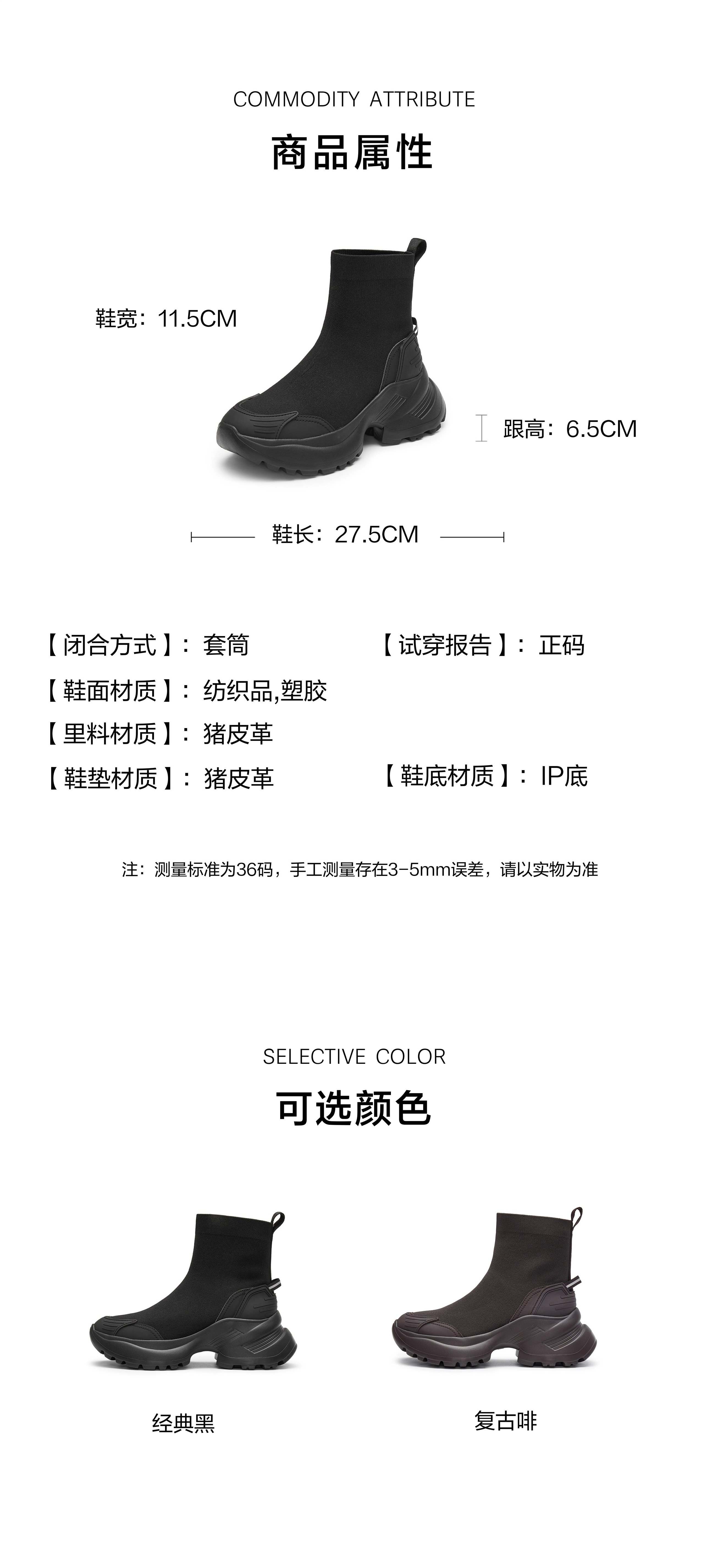 COMMODITY ATTRIBUTE

商品属性

鞋宽：11.5CM

跟高：6.5CM

鞋长：27.5CM

【闭合方式】：套筒

【试穿报告】：正码

【鞋面材质】：纺织品,塑胶

【里料材质】：猪皮革

【鞋垫材质】：猪皮革

【鞋底材质】：IP底

注：测量标准为36码，手工测量存在3-5mm误差，请以实物为准

SELECTIVE COLOR

可选颜色

经典黑

复古啡